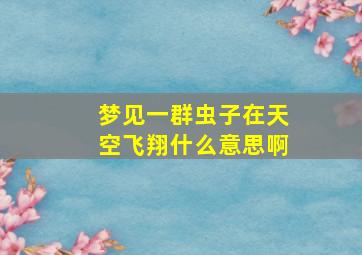 梦见一群虫子在天空飞翔什么意思啊